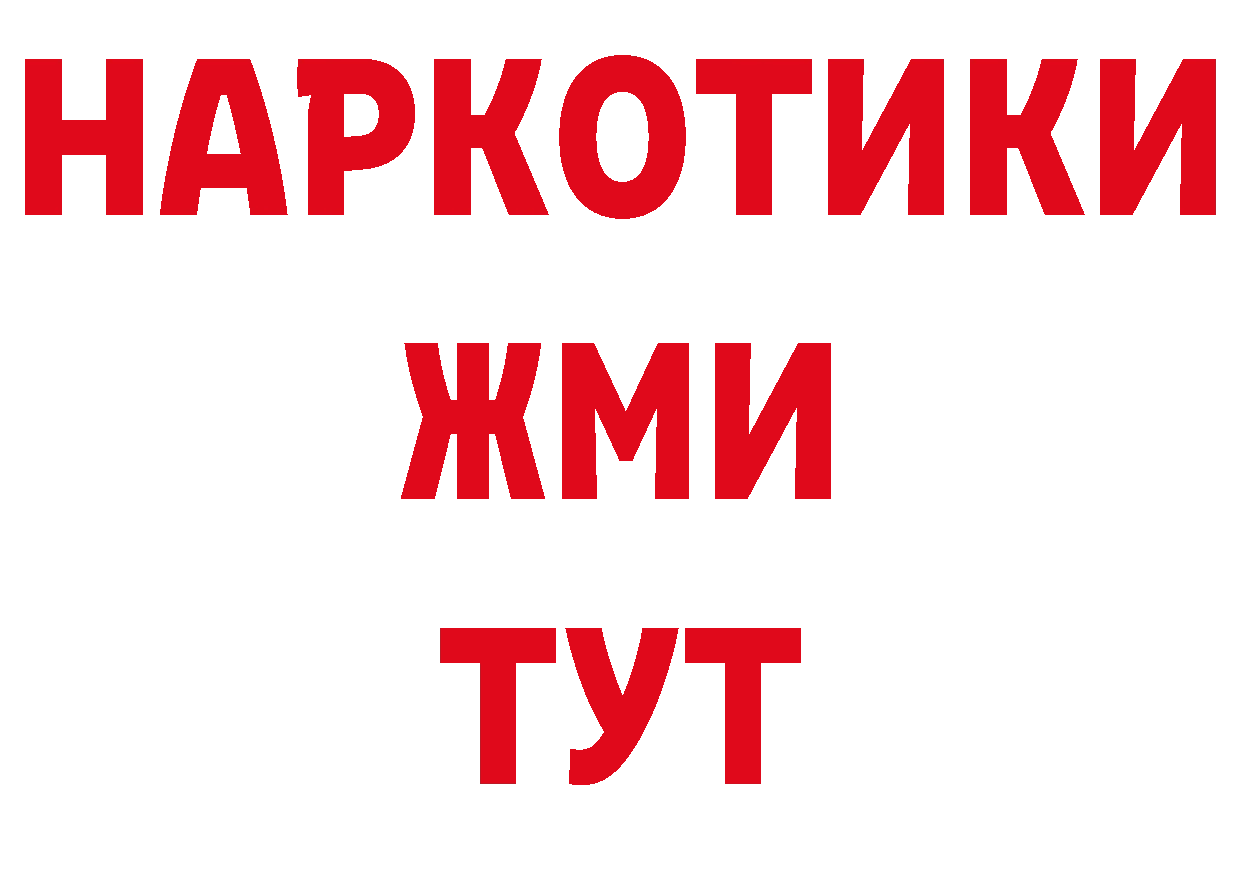 НАРКОТИКИ
ЖМИ
ТУТ